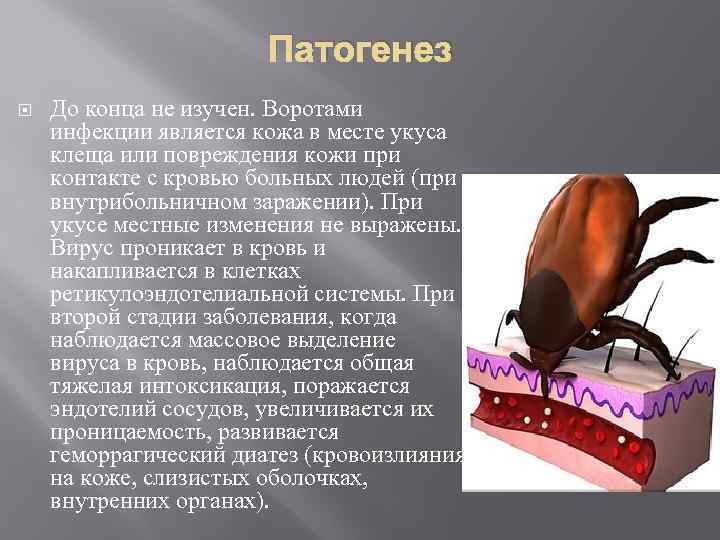 Патогенез

До конца не изучен. Воротами инфекции является кожа в месте укуса клеща или повреждения кожи при контакте с кровью больных людей (при внутрибольничном заражении). При укусе местные изменения не выражены. Вирус проникает в кровь и накапливается в клетках ретикулоэндотелиальной системы. При второй стадии заболевания, когда наблюдается массовое выделение вируса в кровь, наблюдается общая тяжелая интоксикация, поражается эндотелий сосудов, увеличивается их проницаемость, развивается геморрагический диатез (кровоизлияния на коже, слизистых оболочках, внутренних органах).